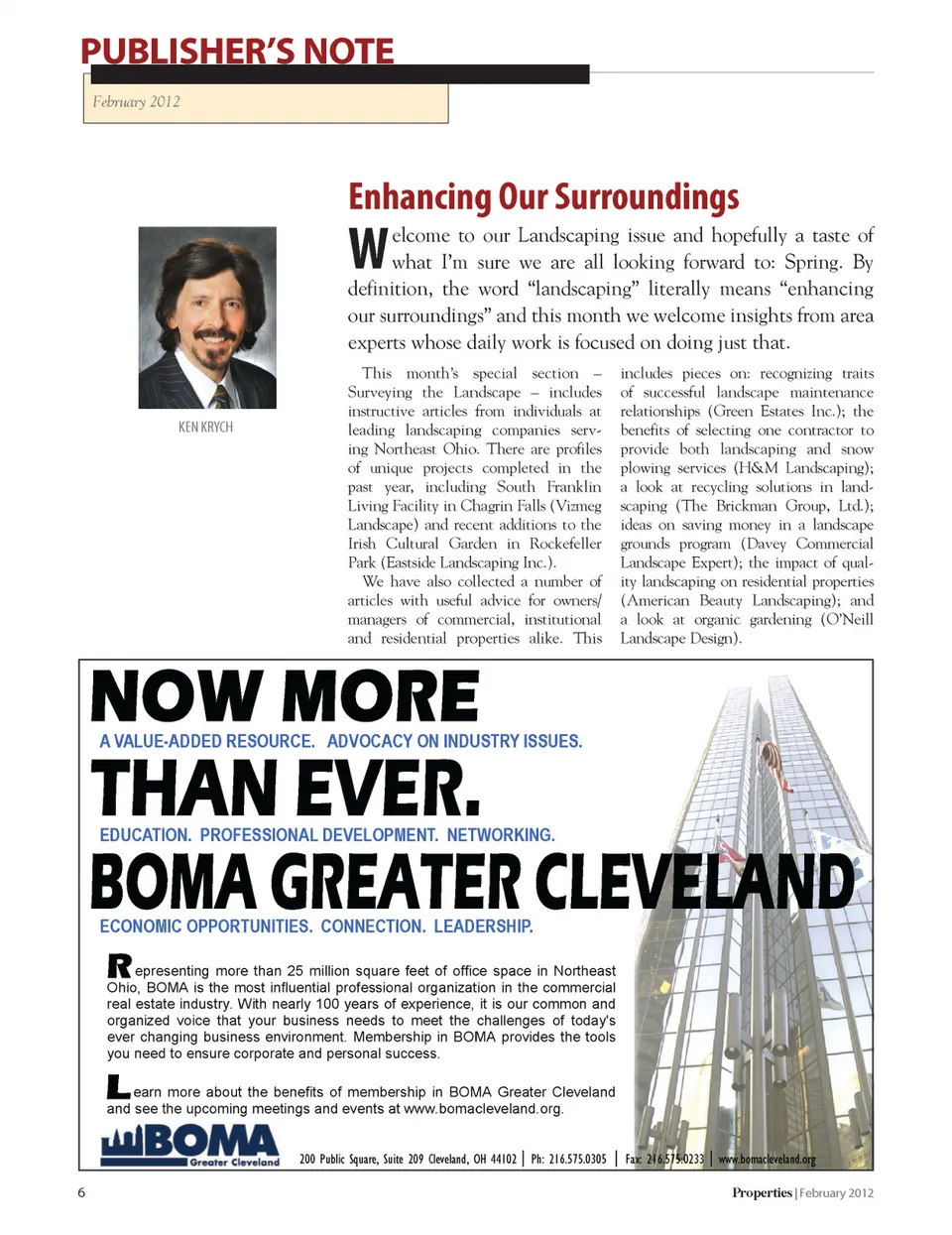 PUBLISHER'S NOTE

February 2012

KEN KRYCH

Enhancing Our Surroundings

Welcome to our Landscaping issue and hopefully a taste of what I'm sure we are all looking forward to: Spring. By definition, the word "landscaping" literally means "enhancing our surroundings" and this month we welcome insights from area experts whose daily work is focused on doing just that.

This month's special section – Surveying the Landscape – includes instructive articles from individuals at leading landscaping companies serving Northeast Ohio. There are profiles of unique projects completed in the past year, including South Franklin Living Facility in Chagrin Falls (Vizmeg Landscape) and recent additions to the Irish Cultural Garden in Rockefeller Park (Eastside Landscaping Inc.).

We have also collected a number of articles with useful advice for owners/managers of commercial, institutional and residential properties alike. This includes pieces on: recognizing traits of successful landscape maintenance relationships (Green Estates Inc.); the benefits of selecting one contractor to provide both landscaping and snow plowing services (H&M Landscaping); a look at recycling solutions in landscaping (The Brickman Group, Ltd.); ideas on saving money in a landscape grounds program (Davey Commercial Landscape Expert); the impact of quality landscaping on residential properties (American Beauty Landscaping); and a look at organic gardening (O'Neill Landscape Design).

NOW MORE

A VALUE-ADDED RESOURCE. ADVOCACY ON INDUSTRY ISSUES.

THAN EVER.

EDUCATION. PROFESSIONAL DEVELOPMENT. NETWORKING.

BOMA GREATER CLEVELAND

ECONOMIC OPPORTUNITIES. CONNECTION. LEADERSHIP.

Representing more than 25 million square feet of office space in Northeast Ohio, BOMA is the most influential professional organization in the commercial real estate industry. With nearly 100 years of experience, it is our common and organized voice that your business needs to meet the challenges of today's ever changing business environment. Membership in BOMA provides the tools you need to ensure corporate and personal success.

Learn more about the benefits of membership in BOMA Greater Cleveland and see the upcoming meetings and events at www.bomacleveland.org.

BOMA Greater Cleveland

200 Public Square, Suite 209 Cleveland, OH 44102 | Ph: 216.575.0305 | Fax: 216.575.0233 | www.bomacleveland.org

6

Properties | February 2012